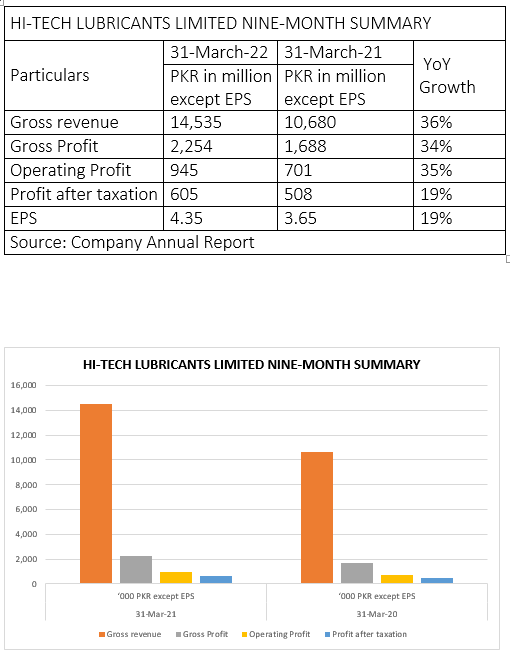 | HI-TECH LUBRICANTS LIMITED NINE-MONTH SUMMARY | | | |
|---|---|---|---|
| Particulars | 31-March-22 | 31-March-21 | YoY Growth |
| | PKR in million except EPS | PKR in million except EPS | |
| Gross revenue | 14,535 | 10,680 | 36% |
| Gross Profit | 2,254 | 1,688 | 34% |
| Operating Profit | 945 | 701 | 35% |
| Profit after taxation | 605 | 508 | 19% |
| EPS | 4.35 | 3.65 | 19% |
| Source: Company Annual Report | | | |

HI-TECH LUBRICANTS LIMITED NINE-MONTH SUMMARY

16,000
14,000
12,000
10,000
8,000
6,000
4,000
2,000
0

'000 PKR except EPS
31-Mar-21

'000 PKR except EPS
31-Mar-20

Gross revenue Gross Profit Operating Profit Profit after taxation